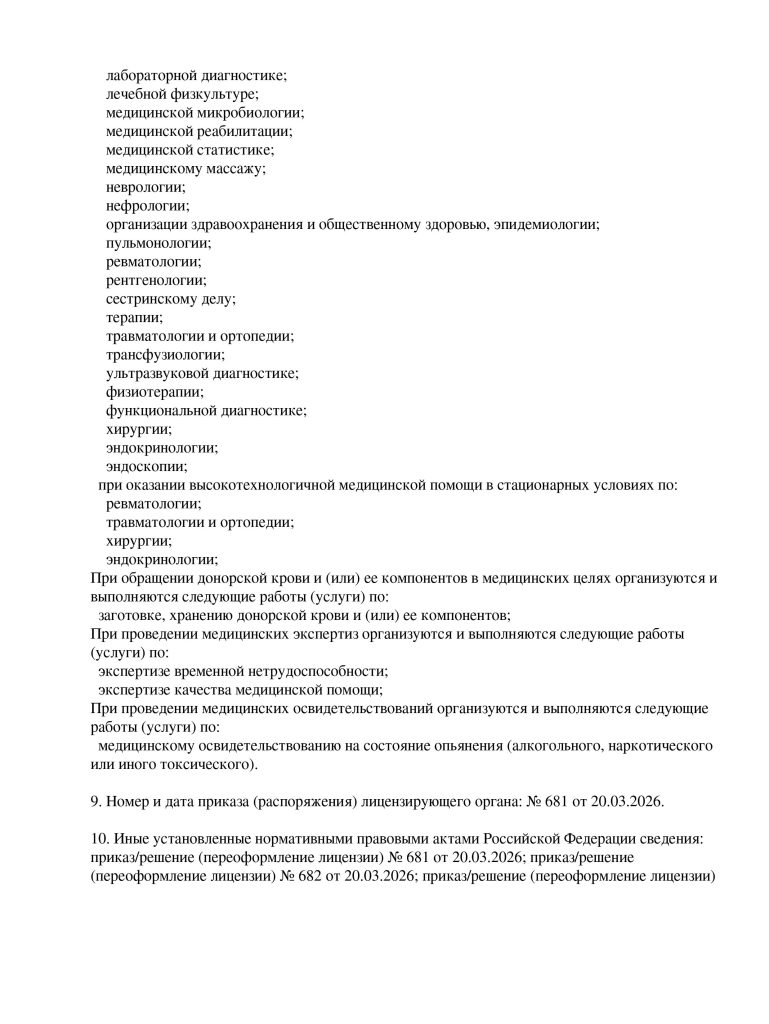 лабораторной диагностике;
лечебной физкультуре;
медицинской микробиологии;
медицинской реабилитации;
медицинской статистике;
медицинскому массажу;
неврологии;
нефрологии;
организации здравоохранения и общественному здоровью, эпидемиологии;
пульмонологии;
ревматологии;
рентгенологии;
сестринскому делу;
терапии;
травматологии и ортопедии;
трансфузиологии;
ультразвуковой диагностике;
физиотерапии;
функциональной диагностике;
хирургии;
эндокринологии;
эндоскопии;
при оказании высокотехнологичной медицинской помощи в стационарных условиях по:
ревматологии;
травматологии и ортопедии;
хирургии;
эндокринологии;

При обращении донорской крови и (или) ее компонентов в медицинских целях организуются и выполняются следующие работы (услуги) по:
заготовке, хранению донорской крови и (или) ее компонентов;

При проведении медицинских экспертиз организуются и выполняются следующие работы (услуги) по:
экспертизе временной нетрудоспособности;
экспертизе качества медицинской помощи;

При проведении медицинских освидетельствований организуются и выполняются следующие работы (услуги) по:
медицинскому освидетельствованию на состояние опьянения (алкогольного, наркотического или иного токсического).

9. Номер и дата приказа (распоряжения) лицензирующего органа: № 681 от 20.03.2026.

10. Иные установленные нормативными правовыми актами Российской Федерации сведения: приказ/решение (переоформление лицензии) № 681 от 20.03.2026; приказ/решение (переоформление лицензии) № 682 от 20.03.2026; приказ/решение (переоформление лицензии)